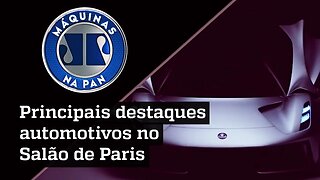 MÁQUINAS
NA PAN

Principais destaques automotivos no Salão de Paris